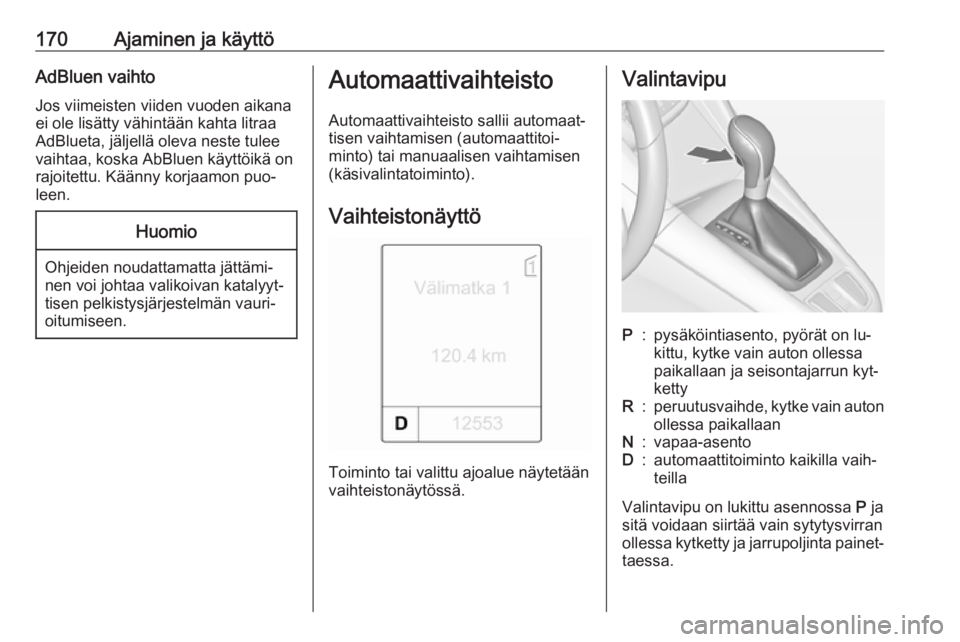 170 Ajaminen ja käyttö

AdBluen vaihto

Jos viimeisten viiden vuoden aikana ei ole lisätty vähintään kahta litraa AdBlueta, jäljellä oleva neste tulee vaihtaa, koska AbBluen käyttöikä on rajoitettu. Käänny korjaamon puoleen.

Huomio

Ohjeiden noudattamatta jättäminen voi johtaa valikoivan katalyyttisen pelkistysjärjestelmän vaurioitumiseen.

Automaattivaihteisto

Automaattivaihteisto sallii automaattisen vaihtamisen (automaattitoiminto) tai manuaalisen vaihtamisen (käsivalintatoiminto).

Vaihteistonäyttö

Välimatka 1

1

120.4 km

D 12553

Toiminto tai valittu ajoalue näytetään vaihteistonäytössä.

Valintavipu

P : pysäköintiasento, pyörät on lukittu, kytke vain auton ollessa paikallaan ja seisontajarrun kytketty
R : peruutusvaihde, kytke vain auton ollessa paikallaan
N : vapaa-asento
D : automaattitoiminto kaikilla vaihteilla

Valintavipu on lukittu asennossa P ja sitä voidaan siirtää vain sytytysvirran ollessa kytketty ja jarrupoljinta painettaessa.

carmanualsonline.info